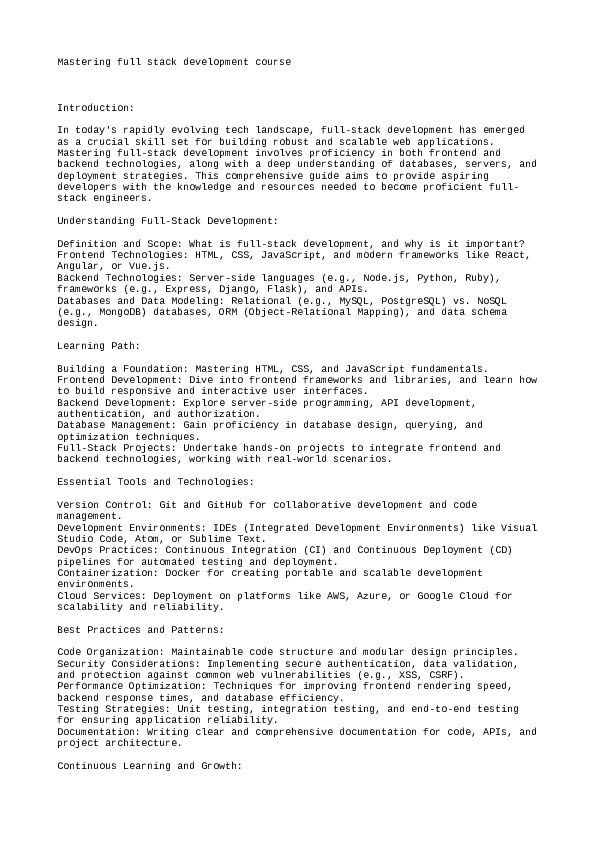 Mastering full stack development course

Introduction:

In today's rapidly evolving tech landscape, full-stack development has emerged as a crucial skill set for building robust and scalable web applications. Mastering full-stack development involves proficiency in both frontend and backend technologies, along with a deep understanding of databases, servers, and deployment strategies. This comprehensive guide aims to provide aspiring developers with the knowledge and resources needed to become proficient full-stack engineers.

Understanding Full-Stack Development:

Definition and Scope: What is full-stack development, and why is it important?
Frontend Technologies: HTML, CSS, JavaScript, and modern frameworks like React, Angular, or Vue.js.
Backend Technologies: Server-side languages (e.g., Node.js, Python, Ruby), frameworks (e.g., Express, Django, Flask), and APIs.
Databases and Data Modeling: Relational (e.g., MySQL, PostgreSQL) vs. NoSQL (e.g., MongoDB) databases, ORM (Object-Relational Mapping), and data schema design.

Learning Path:

Building a Foundation: Mastering HTML, CSS, and JavaScript fundamentals.
Frontend Development: Dive into frontend frameworks and libraries, and learn how to build responsive and interactive user interfaces.
Backend Development: Explore server-side programming, API development, authentication, and authorization.
Database Management: Gain proficiency in database design, querying, and optimization techniques.
Full-Stack Projects: Undertake hands-on projects to integrate frontend and backend technologies, working with real-world scenarios.

Essential Tools and Technologies:

Version Control: Git and GitHub for collaborative development and code management.
Development Environments: IDEs (Integrated Development Environments) like Visual Studio Code, Atom, or Sublime Text.
DevOps Practices: Continuous Integration (CI) and Continuous Deployment (CD) pipelines for automated testing and deployment.
Containerization: Docker for creating portable and scalable development environments.
Cloud Services: Deployment on platforms like AWS, Azure, or Google Cloud for scalability and reliability.

Best Practices and Patterns:

Code Organization: Maintainable code structure and modular design principles.
Security Considerations: Implementing secure authentication, data validation, and protection against common web vulnerabilities (e.g., XSS, CSRF).
Performance Optimization: Techniques for improving frontend rendering speed, backend response times, and database efficiency.
Testing Strategies: Unit testing, integration testing, and end-to-end testing for ensuring application reliability.
Documentation: Writing clear and comprehensive documentation for code, APIs, and project architecture.

Continuous Learning and Growth: